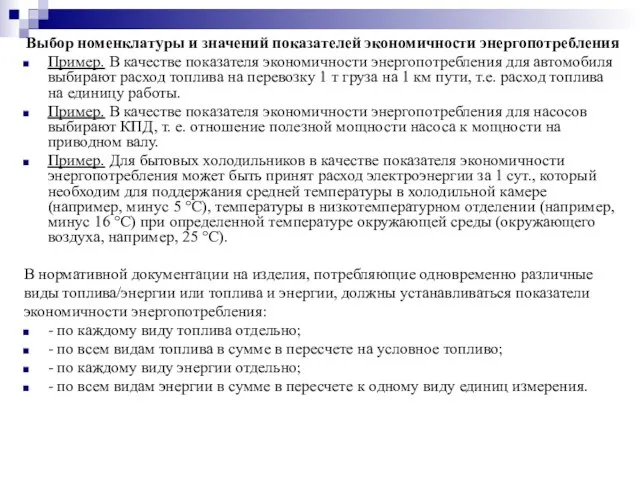 Выбор номенклатуры и значений показателей экономичности энергопотребления

Пример. В качестве показателя экономичности энергопотребления для автомобиля выбирают расход топлива на перевозку 1 т груза на 1 км пути, т.е. расход топлива на единицу работы.

Пример. В качестве показателя экономичности энергопотребления для насосов выбирают КПД, т. е. отношение полезной мощности насоса к мощности на приводном валу.

Пример. Для бытовых холодильников в качестве показателя экономичности энергопотребления может быть принят расход электроэнергии за 1 сут., который необходим для поддержания средней температуры в холодильной камере (например, минус 5 °С), температуры в низкотемпературном отделении (например, минус 16 °С) при определенной температуре окружающей среды (окружающего воздуха, например, 25 °С).

В нормативной документации на изделия, потребляющие одновременно различные виды топлива/энергии или топлива и энергии, должны устанавливаться показатели экономичности энергопотребления:

- по каждому виду топлива отдельно;

- по всем видам топлива в сумме в пересчете на условное топливо;

- по каждому виду энергии отдельно;

- по всем видам энергии в сумме в пересчете к одному виду единиц измерения.